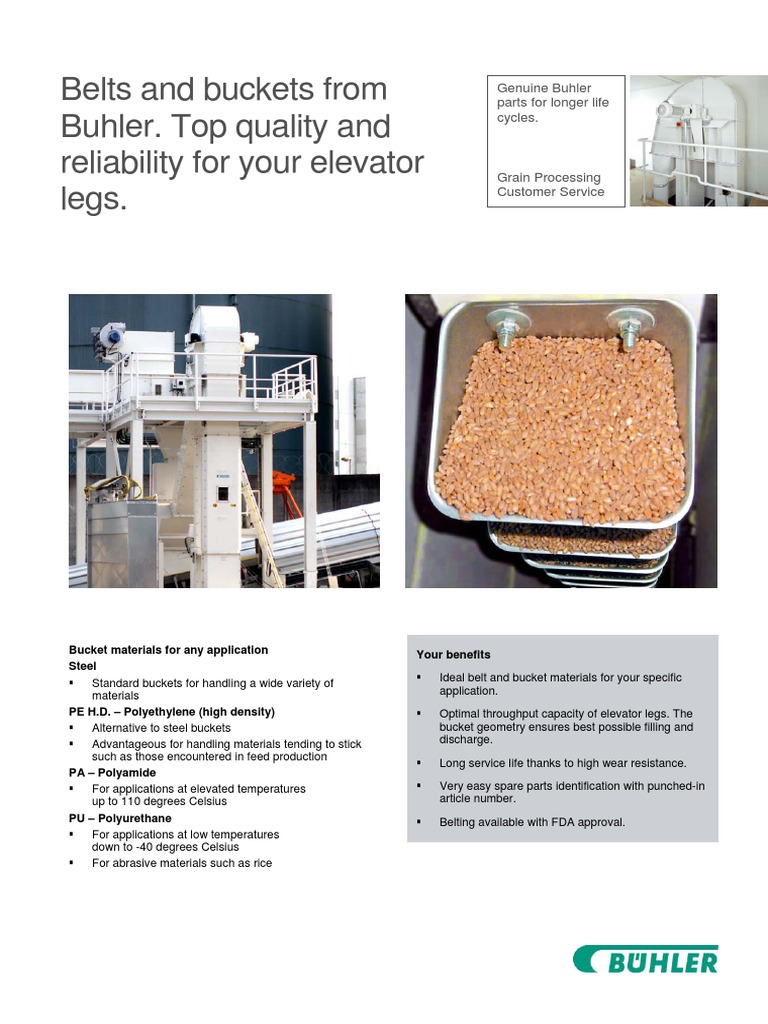 Belts and buckets from Buhler. Top quality and reliability for your elevator legs.

Genuine Buhler parts for longer life cycles.

Grain Processing Customer Service

Bucket materials for any application

Steel

▪ Standard buckets for handling a wide variety of materials

PE H.D. – Polyethylene (high density)

▪ Alternative to steel buckets
▪ Advantageous for handling materials tending to stick such as those encountered in feed production

PA – Polyamide

▪ For applications at elevated temperatures up to 110 degrees Celsius

PU – Polyurethane

▪ For applications at low temperatures down to -40 degrees Celsius
▪ For abrasive materials such as rice

Your benefits

▪ Ideal belt and bucket materials for your specific application.
▪ Optimal throughput capacity of elevator legs. The bucket geometry ensures best possible filling and discharge.
▪ Long service life thanks to high wear resistance.
▪ Very easy spare parts identification with punched-in article number.
▪ Belting available with FDA approval.

BÜHLER